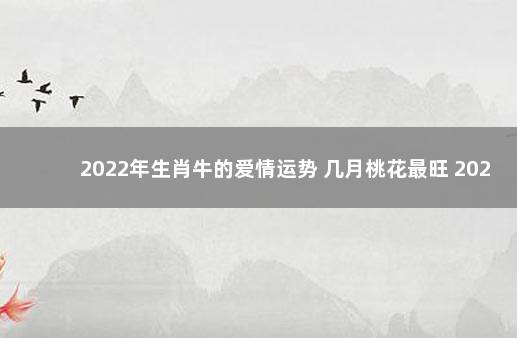 2022年生肖牛的爱情运势 几月桃花最旺 202